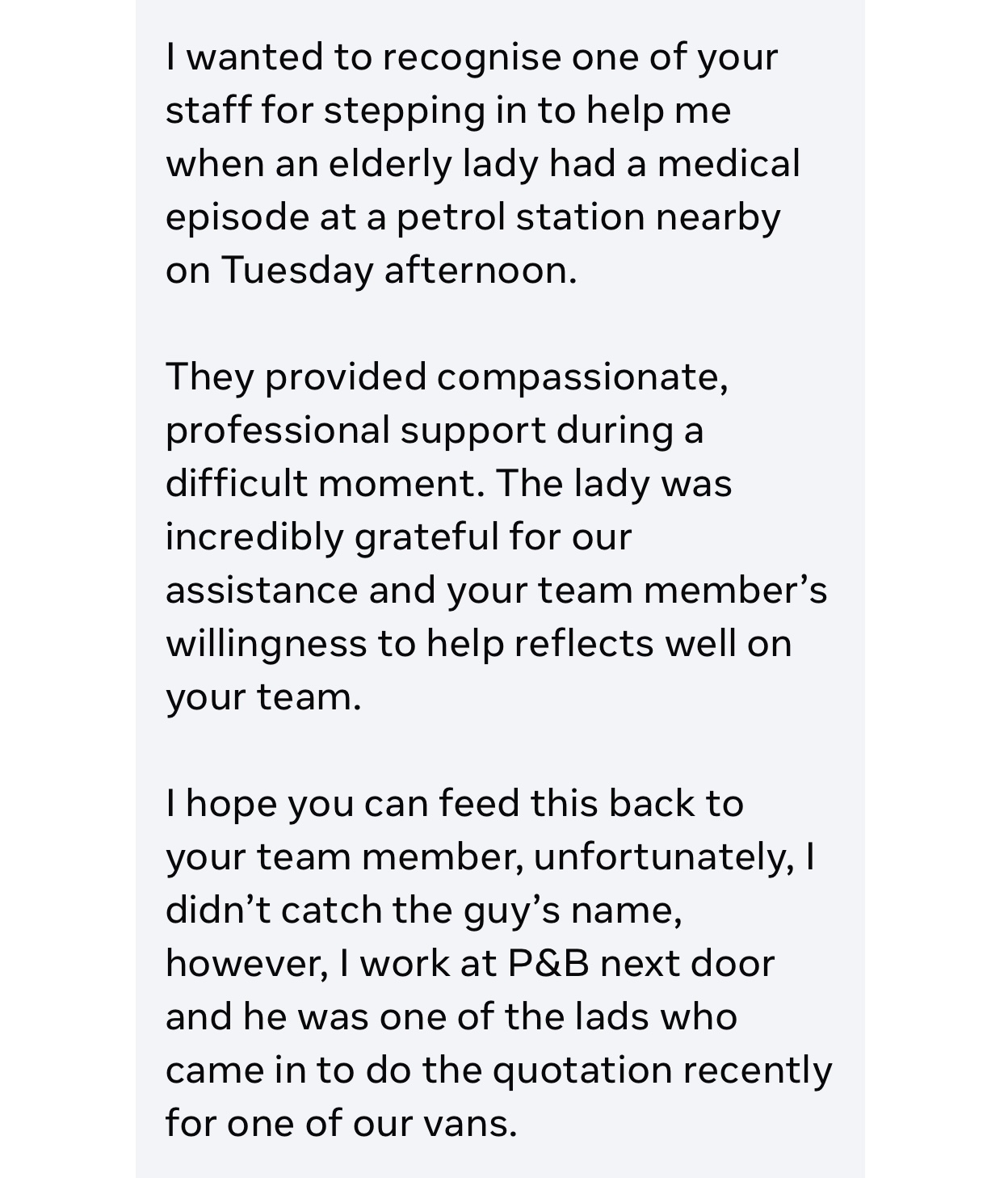 I wanted to recognise one of your staff for stepping in to help me when an elderly lady had a medical episode at a petrol station nearby on Tuesday afternoon.

They provided compassionate, professional support during a difficult moment. The lady was incredibly grateful for our assistance and your team member’s willingness to help reflects well on your team.

I hope you can feed this back to your team member, unfortunately, I didn’t catch the guy’s name, however, I work at P&B next door and he was one of the lads who came in to do the quotation recently for one of our vans.